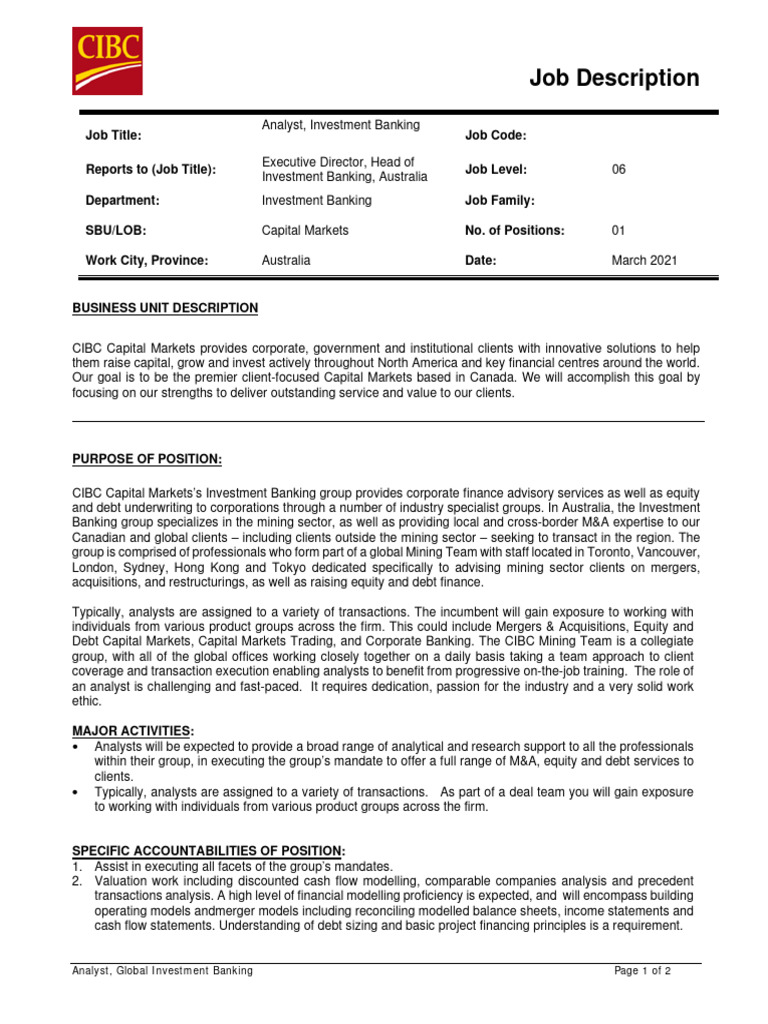 CIBC

Job Description

| Job Title: | Analyst, Investment Banking | Job Code: | |
|---|---|---|---|
| Reports to (Job Title): | Executive Director, Head of Investment Banking, Australia | Job Level: | 06 |
| Department: | Investment Banking | Job Family: | |
| SBU/LOB: | Capital Markets | No. of Positions: | 01 |
| Work City, Province: | Australia | Date: | March 2021 |

BUSINESS UNIT DESCRIPTION

CIBC Capital Markets provides corporate, government and institutional clients with innovative solutions to help them raise capital, grow and invest actively throughout North America and key financial centres around the world. Our goal is to be the premier client-focused Capital Markets based in Canada. We will accomplish this goal by focusing on our strengths to deliver outstanding service and value to our clients.

PURPOSE OF POSITION:

CIBC Capital Markets's Investment Banking group provides corporate finance advisory services as well as equity and debt underwriting to corporations through a number of industry specialist groups. In Australia, the Investment Banking group specializes in the mining sector, as well as providing local and cross-border M&A expertise to our Canadian and global clients – including clients outside the mining sector – seeking to transact in the region. The group is comprised of professionals who form part of a global Mining Team with staff located in Toronto, Vancouver, London, Sydney, Hong Kong and Tokyo dedicated specifically to advising mining sector clients on mergers, acquisitions, and restructurings, as well as raising equity and debt finance.

Typically, analysts are assigned to a variety of transactions. The incumbent will gain exposure to working with individuals from various product groups across the firm. This could include Mergers & Acquisitions, Equity and Debt Capital Markets, Capital Markets Trading, and Corporate Banking. The CIBC Mining Team is a collegiate group, with all of the global offices working closely together on a daily basis taking a team approach to client coverage and transaction execution enabling analysts to benefit from progressive on-the-job training. The role of an analyst is challenging and fast-paced. It requires dedication, passion for the industry and a very solid work ethic.

MAJOR ACTIVITIES:
• Analysts will be expected to provide a broad range of analytical and research support to all the professionals within their group, in executing the group's mandate to offer a full range of M&A, equity and debt services to clients.
• Typically, analysts are assigned to a variety of transactions. As part of a deal team you will gain exposure to working with individuals from various product groups across the firm.

SPECIFIC ACCOUNTABILITIES OF POSITION:
1. Assist in executing all facets of the group's mandates.
2. Valuation work including discounted cash flow modelling, comparable companies analysis and precedent transactions analysis. A high level of financial modelling proficiency is expected, and will encompass building operating models andmerger models including reconciling modelled balance sheets, income statements and cash flow statements. Understanding of debt sizing and basic project financing principles is a requirement.

Analyst, Global Investment Banking
Page 1 of 2